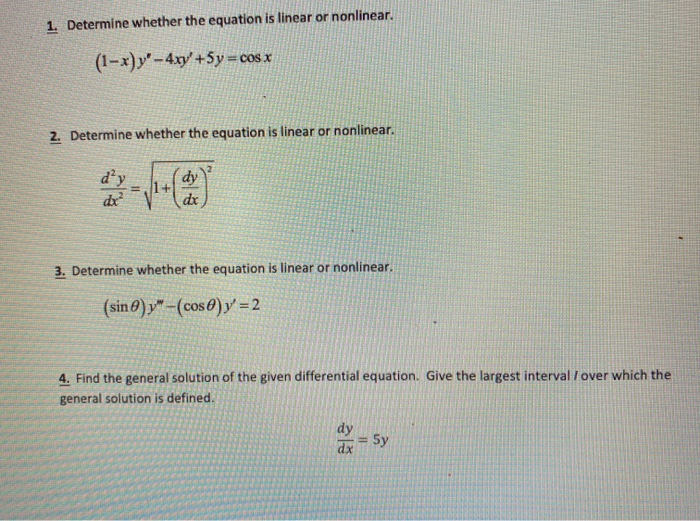 1. Determine whether the equation is linear or nonlinear.

$(1-x)y''-4xy'+5y=\cos x$

2. Determine whether the equation is linear or nonlinear.

$\frac{d^2y}{dx^2}=\sqrt{1+\left(\frac{dy}{dx}\right)^2}$

3. Determine whether the equation is linear or nonlinear.

$(\sin\theta)y'''-(\cos\theta)y'=2$

4. Find the general solution of the given differential equation. Give the largest interval $I$ over which the general solution is defined.

$\frac{dy}{dx}=5y$